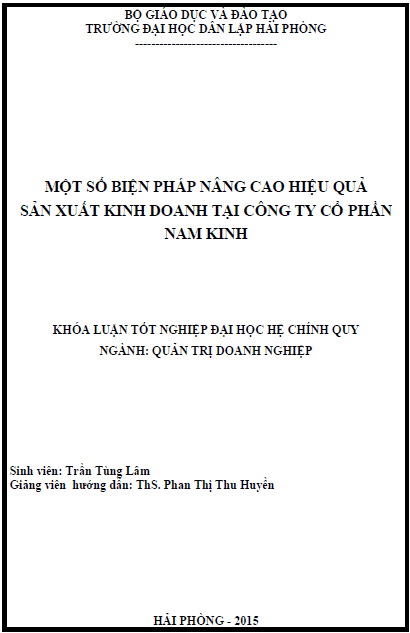 BỘ GIÁO DỤC VÀ ĐÀO TẠO
TRƯỜNG ĐẠI HỌC DÂN LẬP HẢI PHÒNG
-----------------------------------

MỘT SỐ BIỆN PHÁP NÂNG CAO HIỆU QUẢ SẢN XUẤT KINH DOANH TẠI CÔNG TY CỔ PHẦN NAM KINH

KHÓA LUẬN TỐT NGHIỆP ĐẠI HỌC HỆ CHÍNH QUY
NGÀNH: QUẢN TRỊ DOANH NGHIỆP

Sinh viên: Trần Tùng Lâm
Giảng viên hướng dẫn: ThS. Phan Thị Thu Huyền

HẢI PHÒNG - 2015